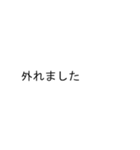 外れました